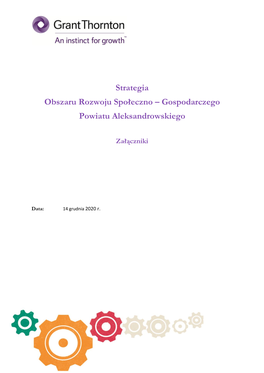 Grant Thornton
An instinct for growth™

Strategia
Obszaru Rozwoju Społeczno – Gospodarczego
Powiatu Aleksandrowskiego

Załączniki

Data: 14 grudnia 2020 r.